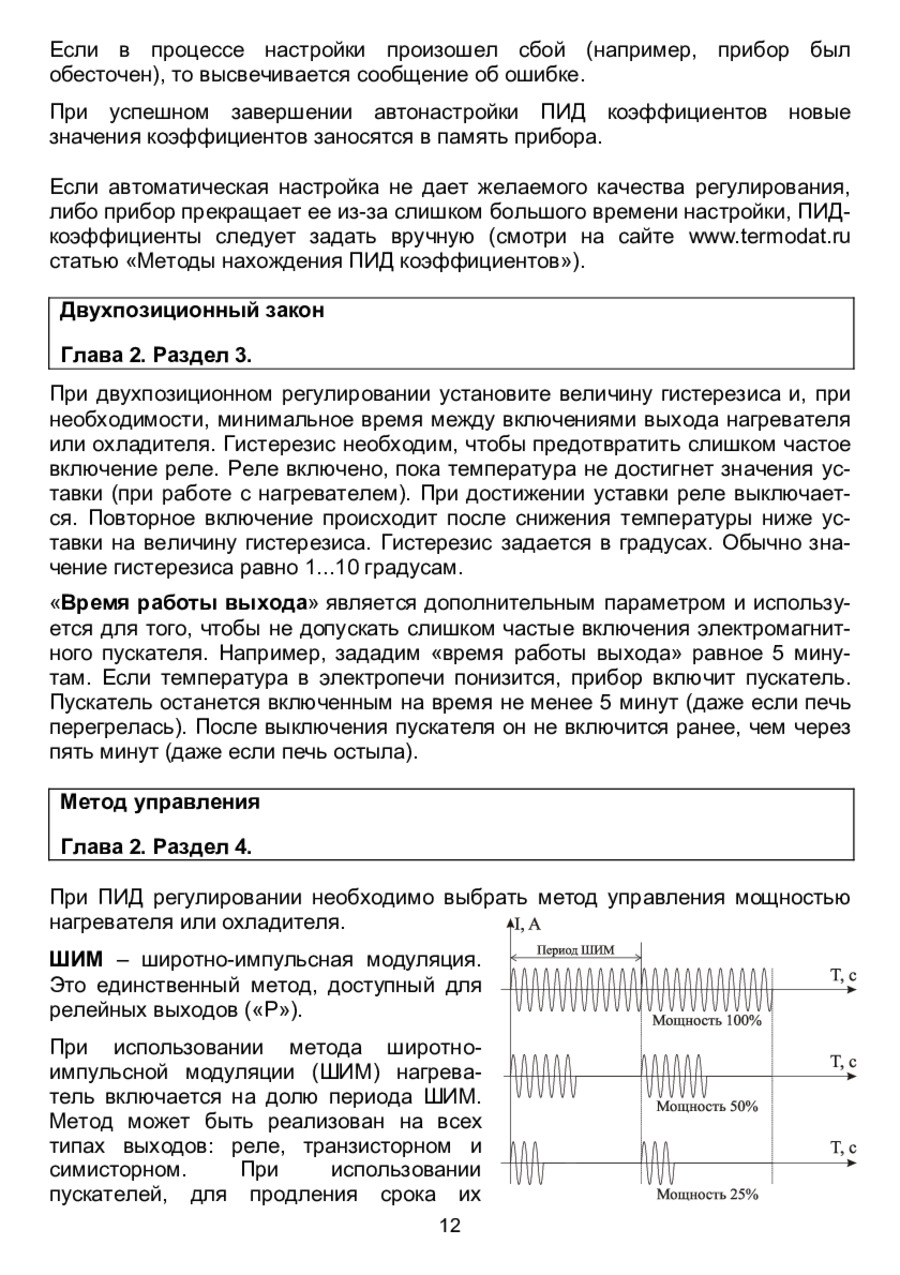 Если в процессе настройки произошел сбой (например, прибор был обесточен), то высвечивается сообщение об ошибке.

При успешном завершении автонастройки ПИД коэффициентов новые значения коэффициентов заносятся в память прибора.

Если автоматическая настройка не дает желаемого качества регулирования, либо прибор прекращает ее из-за слишком большого времени настройки, ПИД-коэффициенты следует задать вручную (смотри на сайте www.termodat.ru статью «Методы нахождения ПИД коэффициентов»).

Двухпозиционный закон

Глава 2. Раздел 3.

При двухпозиционном регулировании установите величину гистерезиса и, при необходимости, минимальное время между включениями выхода нагревателя или охладителя. Гистерезис необходим, чтобы предотвратить слишком частое включение реле. Реле включено, пока температура не достигнет значения уставки (при работе с нагревателем). При достижении уставки реле выключается. Повторное включение происходит после снижения температуры ниже уставки на величину гистерезиса. Гистерезис задается в градусах. Обычно значение гистерезиса равно 1...10 градусам.

«Время работы выхода» является дополнительным параметром и используется для того, чтобы не допускать слишком частые включения электромагнитного пускателя. Например, зададим «время работы выхода» равное 5 минутам. Если температура в электропечи понизится, прибор включит пускатель. Пускатель останется включенным на время не менее 5 минут (даже если печь перегрелась). После выключения пускателя он не включится ранее, чем через пять минут (даже если печь остыла).

Метод управления

Глава 2. Раздел 4.

При ПИД регулировании необходимо выбрать метод управления мощностью нагревателя или охладителя.

ШИМ – широтно-импульсная модуляция. Это единственный метод, доступный для релейных выходов («Р»).

При использовании метода широтно-импульсной модуляции (ШИМ) нагреватель включается на долю периода ШИМ. Метод может быть реализован на всех типах выходов: реле, транзисторном и симисторном. При использовании пускателей, для продления срока их

I, A
Период ШИМ
T, c
Мощность 100%
T, c
Мощность 50%
T, c
Мощность 25%

12